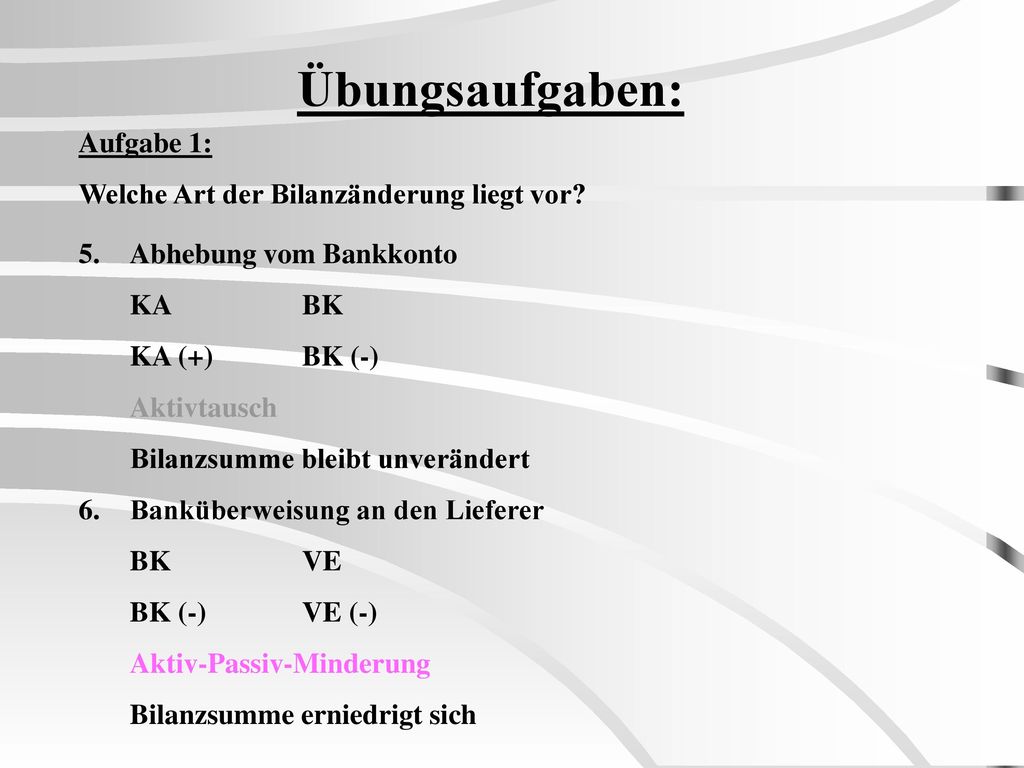 Übungsaufgaben:

Aufgabe 1:

Welche Art der Bilanzänderung liegt vor?

5. Abhebung vom Bankkonto

KA BK

KA (+) BK (-)

Aktivtausch

Bilanzsumme bleibt unverändert

6. Banküberweisung an den Lieferer

BK VE

BK (-) VE (-)

Aktiv-Passiv-Minderung

Bilanzsumme erniedrigt sich